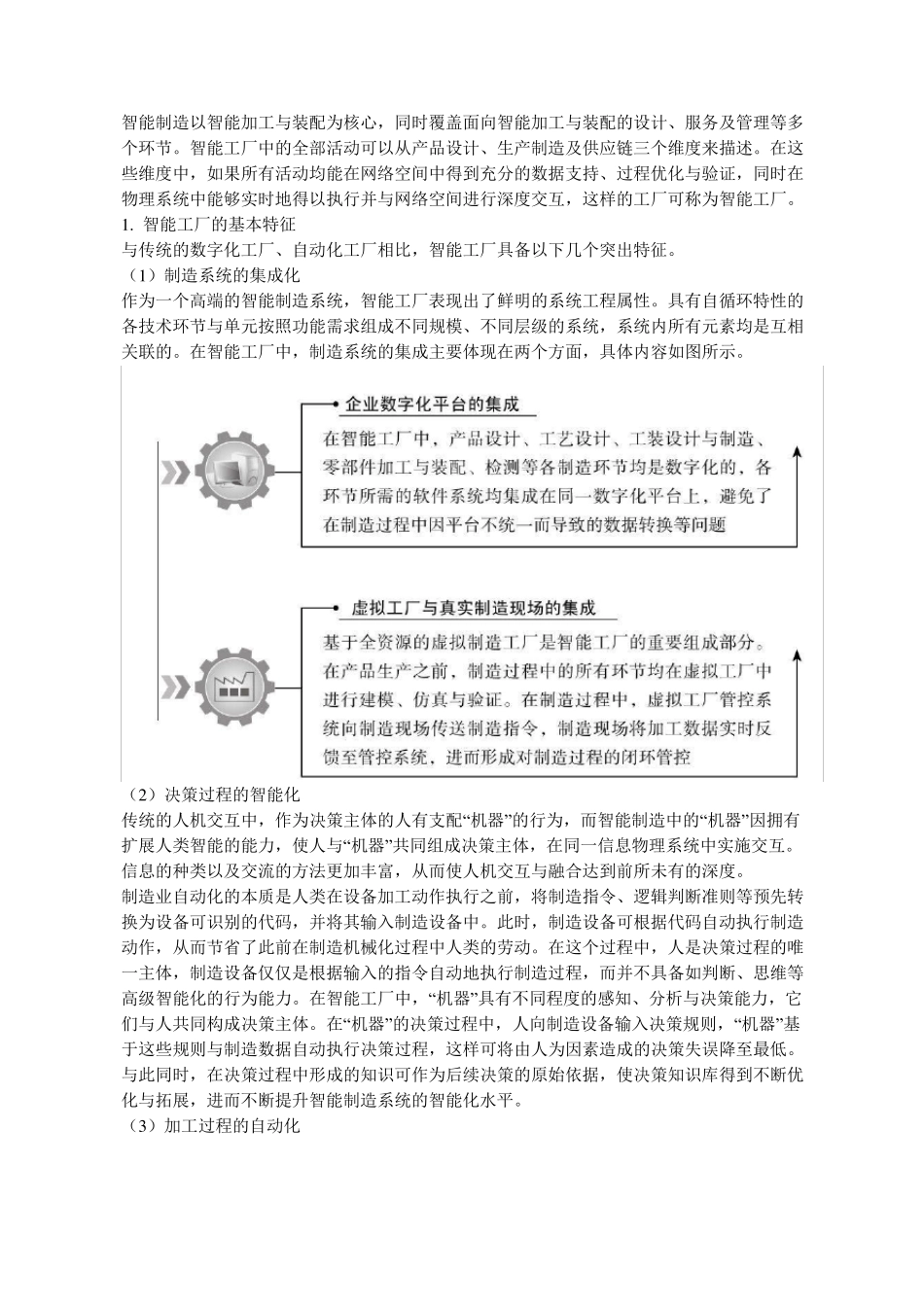 智能制造以智能加工与装配为核心，同时覆盖面向智能加工与装配的设计、服务及管理等多个环节。智能工厂中的全部活动可以从产品设计、生产制造及供应链三个维度来描述。在这些维度中，如果所有活动均能在网络空间中得到充分的数据支持、过程优化与验证，同时在物理系统中能够实时地得以执行并与网络空间进行深度交互，这样的工厂可称为智能工厂。
1. 智能工厂的基本特征
与传统的数字化工厂、自动化工厂相比，智能工厂具备以下几个突出特征。
（1）制造系统的集成化
作为一个高端的智能制造系统，智能工厂表现出了鲜明的系统工程属性。具有自循环特性的各技术环节与单元按照功能需求组成不同规模、不同层级的系统，系统内所有元素均是互相关联的。在智能工厂中，制造系统的集成主要体现在两个方面，具体内容如图所示。

企业数字化平台的集成
在智能工厂中，产品设计、工艺设计、工装设计与制造、零部件加工与装配、检测等各制造环节均是数字化的，各环节所需的软件系统均集成在同一数字化平台上，避免了在制造过程中因平台不统一而导致的数据转换等问题

虚拟工厂与真实制造现场的集成
基于全资源的虚拟制造工厂是智能工厂的重要组成部分。在产品生产之前，制造过程中的所有环节均在虚拟工厂中进行建模、仿真与验证。在制造过程中，虚拟工厂管控系统向制造现场传送制造指令，制造现场将加工数据实时反馈至管控系统，进而形成对制造过程的闭环管控

（2）决策过程的智能化
传统的人机交互中，作为决策主体的人有支配“机器”的行为，而智能制造中的“机器”因拥有扩展人类智能的能力，使人与“机器”共同组成决策主体，在同一信息物理系统中实施交互。信息的种类以及交流的方法更加丰富，从而使人机交互与融合达到前所未有的深度。
制造业自动化的本质是人类在设备加工动作执行之前，将制造指令、逻辑判断准则等预先转换为设备可识别的代码，并将其输入制造设备中。此时，制造设备可根据代码自动执行制造动作，从而节省了此前在制造机械化过程中人类的劳动。在这个过程中，人是决策过程的唯一主体，制造设备仅仅是根据输入的指令自动地执行制造过程，而并不具备如判断、思维等高级智能化的行为能力。在智能工厂中，“机器”具有不同程度的感知、分析与决策能力，它们与人共同构成决策主体。在“机器”的决策过程中，人向制造设备输入决策规则，“机器”基于这些规则与制造数据自动执行决策过程，这样可将由人为因素造成的决策失误降至最低。与此同时，在决策过程中形成的知识可作为后续决策的原始依据，使决策知识库得到不断优化与拓展，进而不断提升智能制造系统的智能化水平。
（3）加工过程的自动化